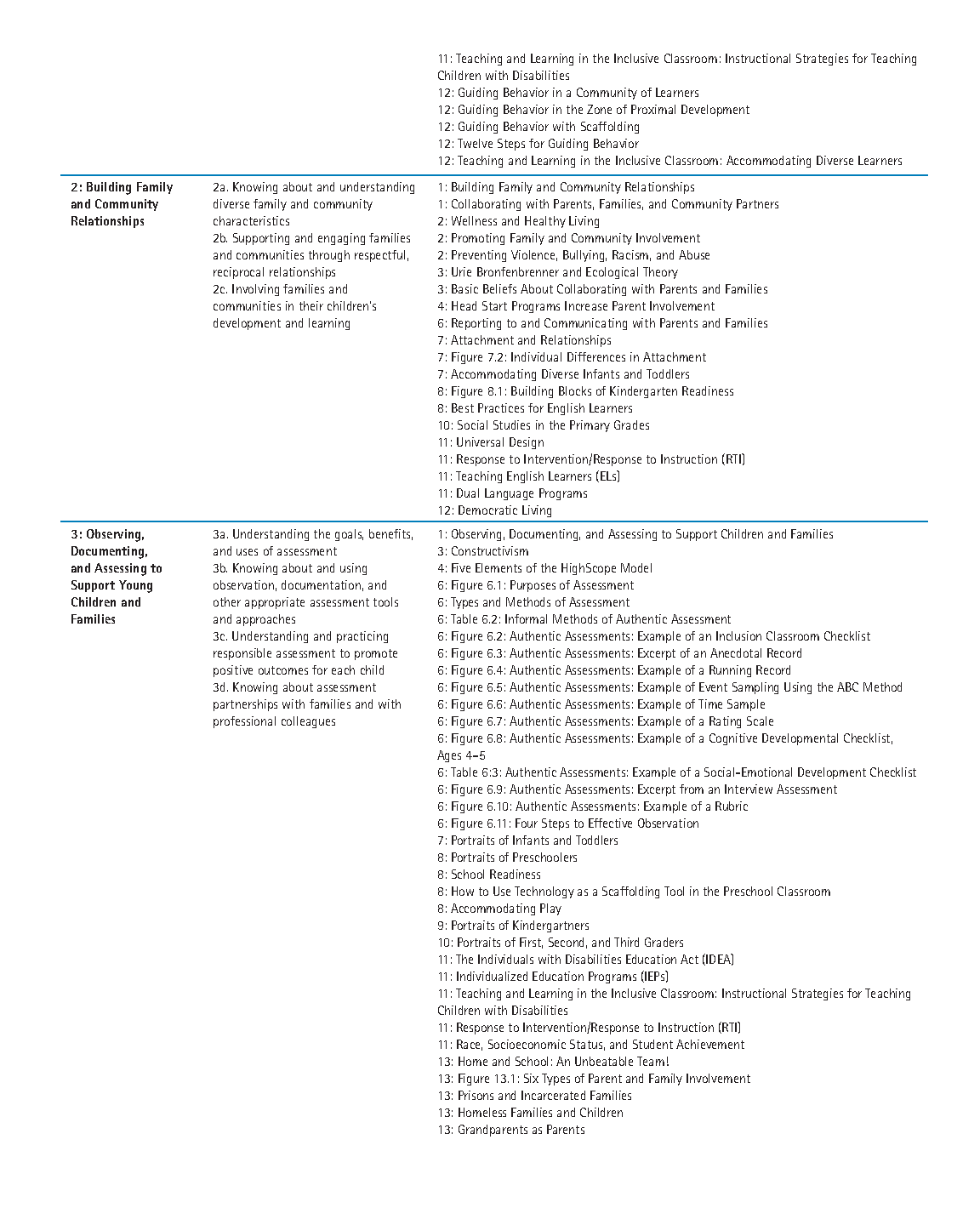 |  |  |  |
|---|---|---|
|  |  | 11: Teaching and Learning in the Inclusive Classroom: Instructional Strategies for Teaching Children with Disabilities<br>12: Guiding Behavior in a Community of Learners<br>12: Guiding Behavior in the Zone of Proximal Development<br>12: Guiding Behavior with Scaffolding<br>12: Twelve Steps for Guiding Behavior<br>12: Teaching and Learning in the Inclusive Classroom: Accommodating Diverse Learners |
| **2: Building Family and Community Relationships** | 2a. Knowing about and understanding diverse family and community characteristics<br>2b. Supporting and engaging families and communities through respectful, reciprocal relationships<br>2c. Involving families and communities in their children's development and learning | 1: Building Family and Community Relationships<br>1: Collaborating with Parents, Families, and Community Partners<br>2: Wellness and Healthy Living<br>2: Promoting Family and Community Involvement<br>2: Preventing Violence, Bullying, Racism, and Abuse<br>3: Urie Bronfenbrenner and Ecological Theory<br>3: Basic Beliefs About Collaborating with Parents and Families<br>4: Head Start Programs Increase Parent Involvement<br>6: Reporting to and Communicating with Parents and Families<br>7: Attachment and Relationships<br>7: Figure 7.2: Individual Differences in Attachment<br>7: Accommodating Diverse Infants and Toddlers<br>8: Figure 8.1: Building Blocks of Kindergarten Readiness<br>8: Best Practices for English Learners<br>10: Social Studies in the Primary Grades<br>11: Universal Design<br>11: Response to Intervention/Response to Instruction (RTI)<br>11: Teaching English Learners (ELs)<br>11: Dual Language Programs<br>12: Democratic Living |
| **3: Observing, Documenting, and Assessing to Support Young Children and Families** | 3a. Understanding the goals, benefits, and uses of assessment<br>3b. Knowing about and using observation, documentation, and other appropriate assessment tools and approaches<br>3c. Understanding and practicing responsible assessment to promote positive outcomes for each child<br>3d. Knowing about assessment partnerships with families and with professional colleagues | 1: Observing, Documenting, and Assessing to Support Children and Families<br>3: Constructivism<br>4: Five Elements of the HighScope Model<br>6: Figure 6.1: Purposes of Assessment<br>6: Types and Methods of Assessment<br>6: Table 6.2: Informal Methods of Authentic Assessment<br>6: Figure 6.2: Authentic Assessments: Example of an Inclusion Classroom Checklist<br>6: Figure 6.3: Authentic Assessments: Excerpt of an Anecdotal Record<br>6: Figure 6.4: Authentic Assessments: Example of a Running Record<br>6: Figure 6.5: Authentic Assessments: Example of Event Sampling Using the ABC Method<br>6: Figure 6.6: Authentic Assessments: Example of Time Sample<br>6: Figure 6.7: Authentic Assessments: Example of a Rating Scale<br>6: Figure 6.8: Authentic Assessments: Example of a Cognitive Developmental Checklist, Ages 4–5<br>6: Table 6:3: Authentic Assessments: Example of a Social-Emotional Development Checklist<br>6: Figure 6.9: Authentic Assessments: Excerpt from an Interview Assessment<br>6: Figure 6.10: Authentic Assessments: Example of a Rubric<br>6: Figure 6.11: Four Steps to Effective Observation<br>7: Portraits of Infants and Toddlers<br>8: Portraits of Preschoolers<br>8: School Readiness<br>8: How to Use Technology as a Scaffolding Tool in the Preschool Classroom<br>8: Accommodating Play<br>9: Portraits of Kindergartners<br>10: Portraits of First, Second, and Third Graders<br>11: The Individuals with Disabilities Education Act (IDEA)<br>11: Individualized Education Programs (IEPs)<br>11: Teaching and Learning in the Inclusive Classroom: Instructional Strategies for Teaching Children with Disabilities<br>11: Response to Intervention/Response to Instruction (RTI)<br>11: Race, Socioeconomic Status, and Student Achievement<br>13: Home and School: An Unbeatable Team!<br>13: Figure 13.1: Six Types of Parent and Family Involvement<br>13: Prisons and Incarcerated Families<br>13: Homeless Families and Children<br>13: Grandparents as Parents |